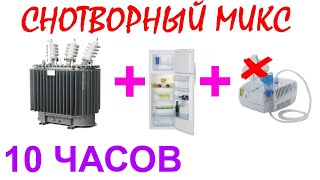 СНОТВОРНЫЙ МИКС

+ +

10 ЧАСОВ